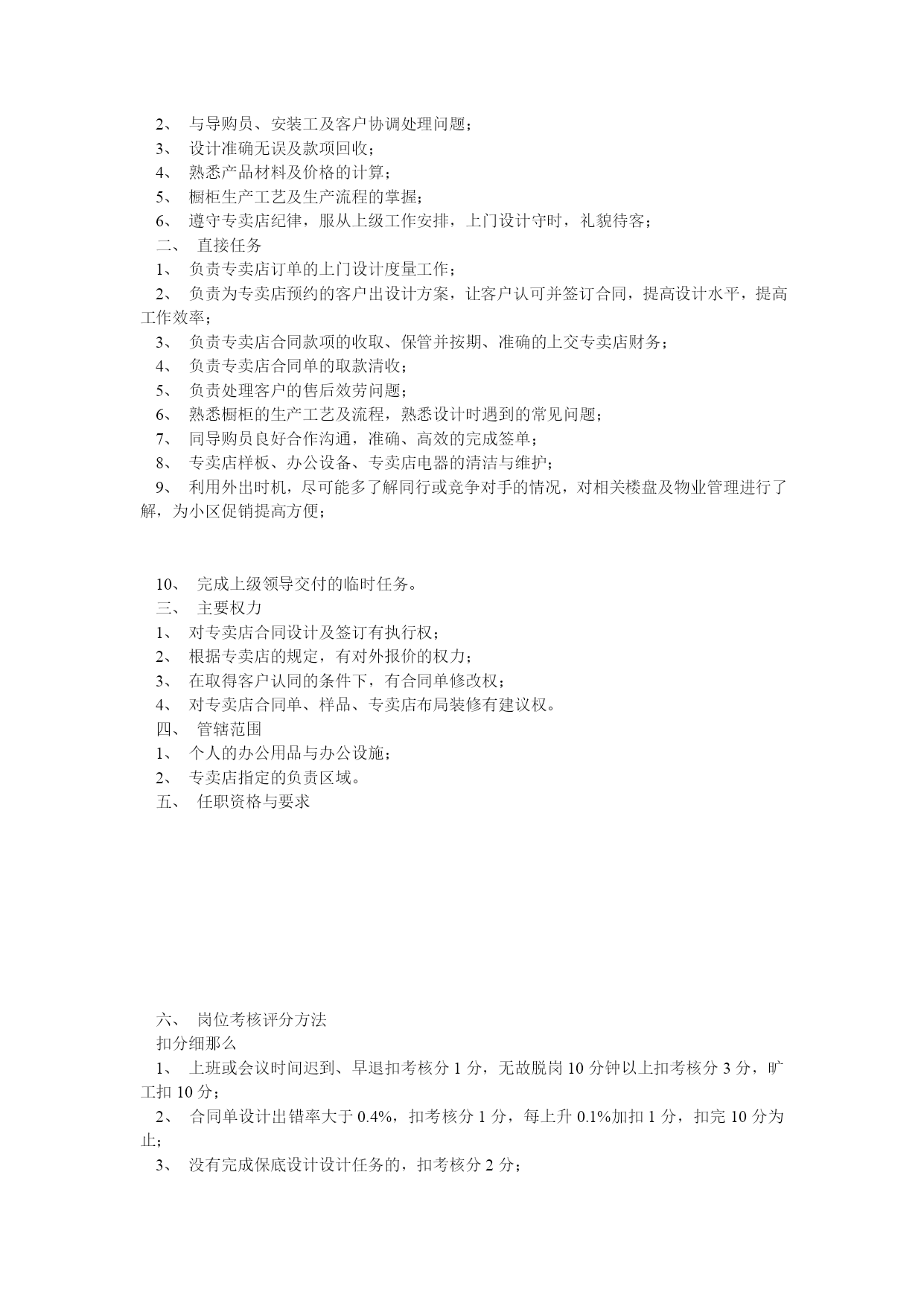 2、 与导购员、安装工及客户协调处理问题；
3、 设计准确无误及款项回收；
4、 熟悉产品材料及价格的计算；
5、 橱柜生产工艺及生产流程的掌握；
6、 遵守专卖店纪律，服从上级工作安排，上门设计守时，礼貌待客；
二、 直接任务
1、 负责专卖店订单的上门设计度量工作；
2、 负责为专卖店预约的客户出设计方案，让客户认可并签订合同，提高设计水平，提高工作效率；
3、 负责专卖店合同款项的收取、保管并按期、准确的上交专卖店财务；
4、 负责专卖店合同单的取款清收；
5、 负责处理客户的售后效劳问题；
6、 熟悉橱柜的生产工艺及流程，熟悉设计时遇到的常见问题；
7、 同导购员良好合作沟通，准确、高效的完成签单；
8、 专卖店样板、办公设备、专卖店电器的清洁与维护；
9、 利用外出时机，尽可能多了解同行或竞争对手的情况，对相关楼盘及物业管理进行了解，为小区促销提高方便；

10、 完成上级领导交付的临时任务。
三、 主要权力
1、 对专卖店合同设计及签订有执行权；
2、 根据专卖店的规定，有对外报价的权力；
3、 在取得客户认同的条件下，有合同单修改权；
4、 对专卖店合同单、样品、专卖店布局装修有建议权。
四、 管辖范围
1、 个人的办公用品与办公设施；
2、 专卖店指定的负责区域。
五、 任职资格与要求

六、 岗位考核评分方法
扣分细那么
1、 上班或会议时间迟到、早退扣考核分 1 分，无故脱岗 10 分钟以上扣考核分 3 分，旷工扣 10 分；
2、 合同单设计出错率大于 0.4%，扣考核分 1 分，每上升 0.1%加扣 1 分，扣完 10 分为止；
3、 没有完成保底设计设计任务的，扣考核分 2 分；